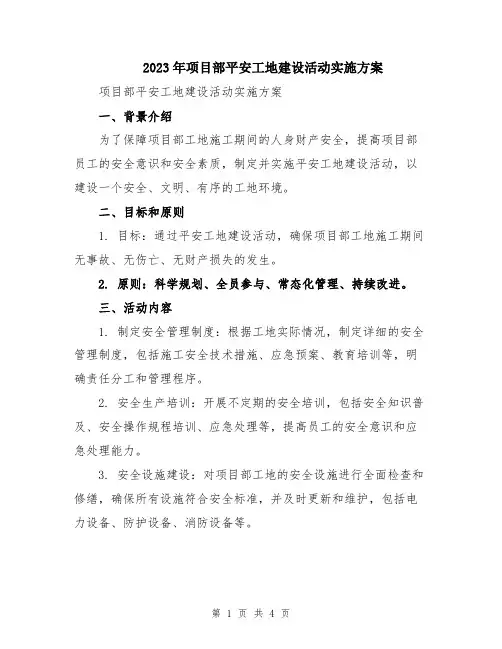 2023年项目部平安工地建设活动实施方案

项目部平安工地建设活动实施方案

一、背景介绍

为了保障项目部工地施工期间的人身财产安全，提高项目部员工的安全意识和安全素质，制定并实施平安工地建设活动，以建设一个安全、文明、有序的工地环境。

二、目标和原则

1. 目标：通过平安工地建设活动，确保项目部工地施工期间无事故、无伤亡、无财产损失的发生。

2. 原则：科学规划、全员参与、常态化管理、持续改进。

三、活动内容

1. 制定安全管理制度：根据工地实际情况，制定详细的安全管理制度，包括施工安全技术措施、应急预案、教育培训等，明确责任分工和管理程序。

2. 安全生产培训：开展不定期的安全培训，包括安全知识普及、安全操作规程培训、应急处理等，提高员工的安全意识和应急处理能力。

3. 安全设施建设：对项目部工地的安全设施进行全面检查和修缮，确保所有设施符合安全标准，并及时更新和维护，包括电力设备、防护设备、消防设备等。

第 1 页 共 4 页